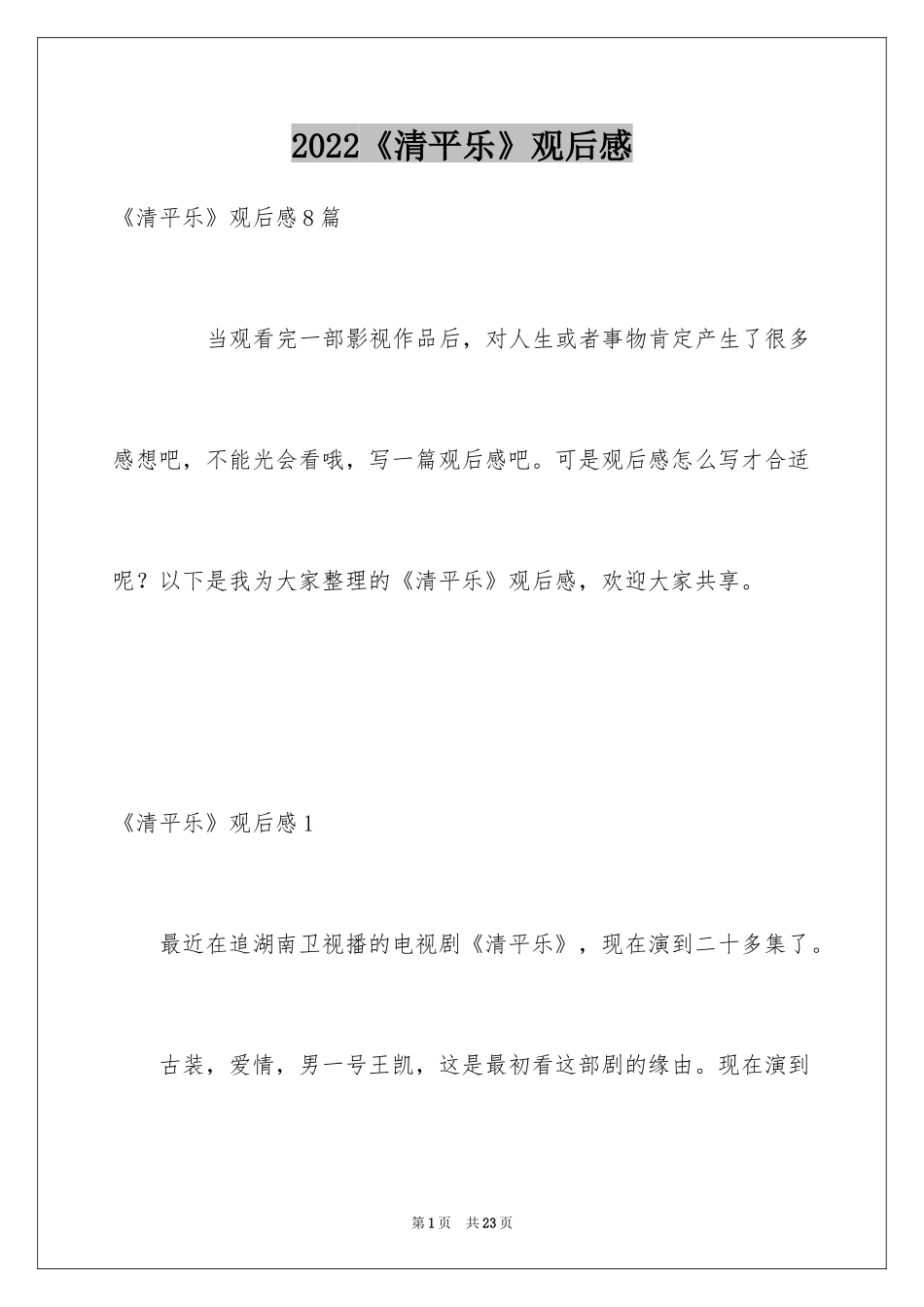 2022《清平乐》观后感

《清平乐》观后感8篇

当观看完一部影视作品后，对人生或者事物肯定产生了很多感想吧，不能光会看哦，写一篇观后感吧。可是观后感怎么写才合适呢？以下是我为大家整理的《清平乐》观后感，欢迎大家共享。

《清平乐》观后感1

最近在追湖南卫视播的电视剧《清平乐》，现在演到二十多集了。

古装，爱情，男一号王凯，这是最初看这部剧的缘由。现在演到

第1页 共23页